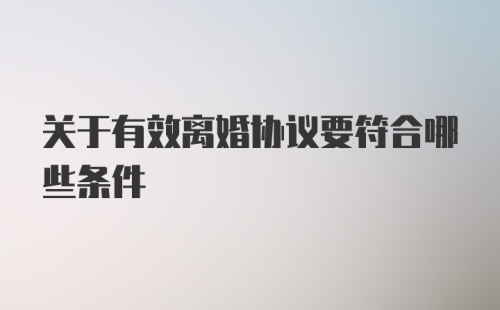 关于有效离婚协议要符合哪些条件